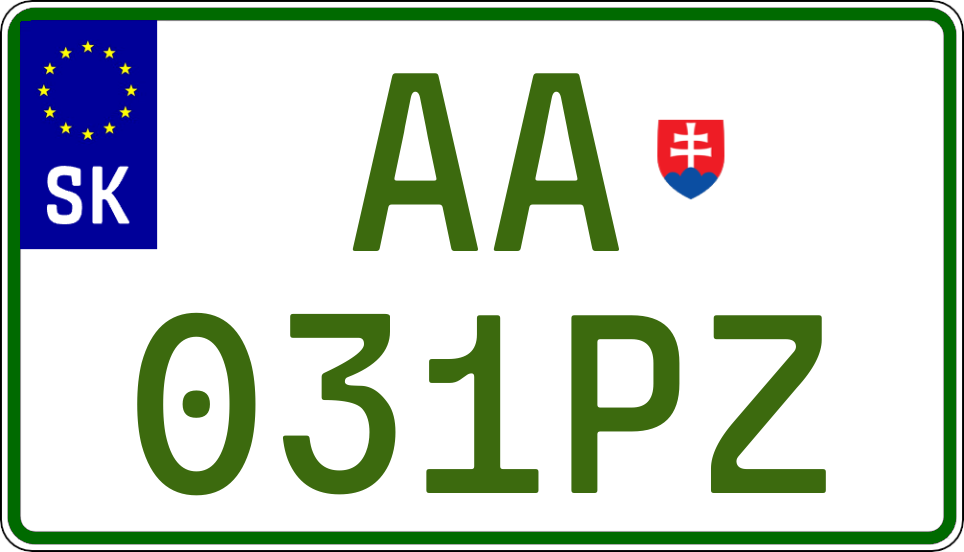 SK

AA
031PZ